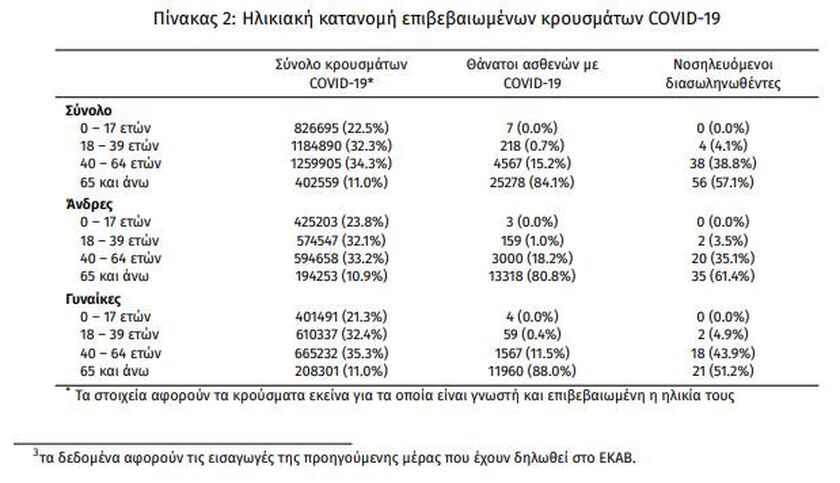 Πίνακας 2: Ηλικιακή κατανομή επιβεβαιωμένων κρουσμάτων COVID-19

| | Σύνολο κρουσμάτων COVID-19* | Θάνατοι ασθενών με COVID-19 | Νοσηλευόμενοι διασωληνωθέντες |
|---|---|---|---|
| **Σύνολο** | | | |
| 0 – 17 ετών | 826695 (22.5%) | 7 (0.0%) | 0 (0.0%) |
| 18 – 39 ετών | 1184890 (32.3%) | 218 (0.7%) | 4 (4.1%) |
| 40 – 64 ετών | 1259905 (34.3%) | 4567 (15.2%) | 38 (38.8%) |
| 65 και άνω | 402559 (11.0%) | 25278 (84.1%) | 56 (57.1%) |
| **Άνδρες** | | | |
| 0 – 17 ετών | 425203 (23.8%) | 3 (0.0%) | 0 (0.0%) |
| 18 – 39 ετών | 574547 (32.1%) | 159 (1.0%) | 2 (3.5%) |
| 40 – 64 ετών | 594658 (33.2%) | 3000 (18.2%) | 20 (35.1%) |
| 65 και άνω | 194253 (10.9%) | 13318 (80.8%) | 35 (61.4%) |
| **Γυναίκες** | | | |
| 0 – 17 ετών | 401491 (21.3%) | 4 (0.0%) | 0 (0.0%) |
| 18 – 39 ετών | 610337 (32.4%) | 59 (0.4%) | 2 (4.9%) |
| 40 – 64 ετών | 665232 (35.3%) | 1567 (11.5%) | 18 (43.9%) |
| 65 και άνω | 208301 (11.0%) | 11960 (88.0%) | 21 (51.2%) |

* Τα στοιχεία αφορούν τα κρούσματα εκείνα για τα οποία είναι γνωστή και επιβεβαιωμένη η ηλικία τους

$^3$τα δεδομένα αφορούν τις εισαγωγές της προηγούμενης μέρας που έχουν δηλωθεί στο ΕΚΑΒ.